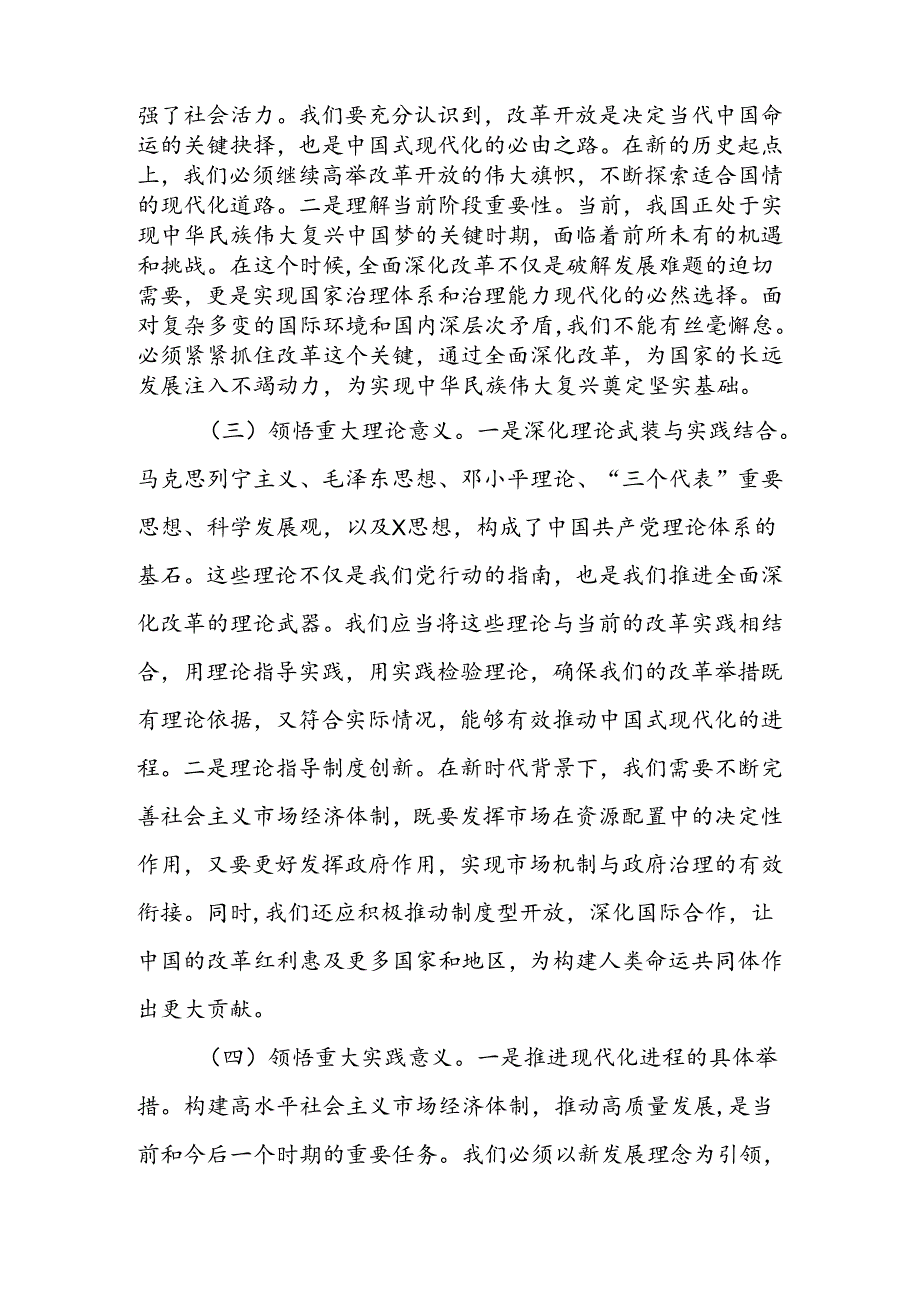 强了社会活力。我们要充分认识到，改革开放是决定当代中国命运的关键抉择，也是中国式现代化的必由之路。在新的历史起点上，我们必须继续高举改革开放的伟大旗帜，不断探索适合国情的现代化道路。二是理解当前阶段重要性。当前，我国正处于实现中华民族伟大复兴中国梦的关键时期，面临着前所未有的机遇和挑战。在这个时候，全面深化改革不仅是破解发展难题的迫切需要，更是实现国家治理体系和治理能力现代化的必然选择。面对复杂多变的国际环境和国内深层次矛盾，我们不能有丝毫懈怠。必须紧紧抓住改革这个关键，通过全面深化改革，为国家的长远发展注入不竭动力，为实现中华民族伟大复兴奠定坚实基础。

（三）领悟重大理论意义。一是深化理论武装与实践结合。马克思列宁主义、毛泽东思想、邓小平理论、“三个代表”重要思想、科学发展观，以及X思想，构成了中国共产党理论体系的基石。这些理论不仅是我们党行动的指南，也是我们推进全面深化改革的理论武器。我们应当将这些理论与当前的改革实践相结合，用理论指导实践，用实践检验理论，确保我们的改革举措既有理论依据，又符合实际情况，能够有效推动中国式现代化的进程。二是理论指导制度创新。在新时代背景下，我们需要不断完善社会主义市场经济体制，既要发挥市场在资源配置中的决定性作用，又要更好发挥政府作用，实现市场机制与政府治理的有效衔接。同时，我们还应积极推动制度型开放，深化国际合作，让中国的改革红利惠及更多国家和地区，为构建人类命运共同体作出更大贡献。

（四）领悟重大实践意义。一是推进现代化进程的具体举措。构建高水平社会主义市场经济体制，推动高质量发展，是当前和今后一个时期的重要任务。我们必须以新发展理念为引领，